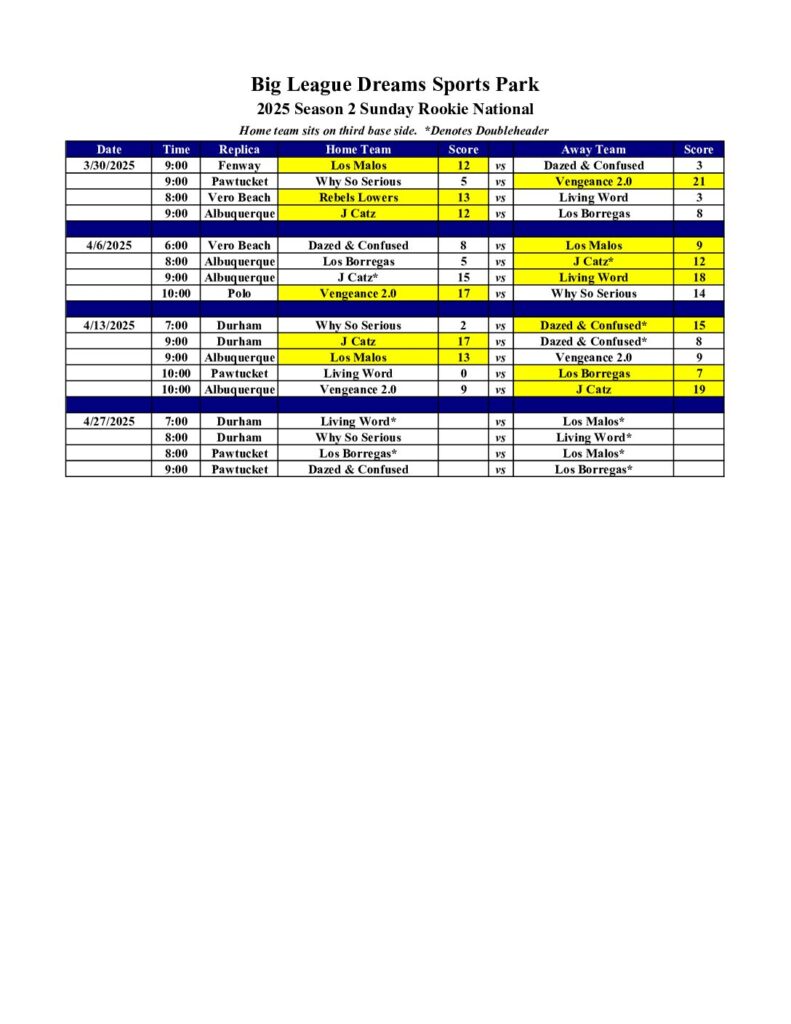 Big League Dreams Sports Park

2025 Season 2 Sunday Rookie National

Home team sits on third base side. *Denotes Doubleheader

| Date | Time | Replica | Home Team | Score | | Away Team | Score |
|---|---|---|---|---|---|---|---|
| 3/30/2025 | 9:00 | Fenway | Los Malos | 12 | vs | Dazed & Confused | 3 |
| | 9:00 | Pawtucket | Why So Serious | 5 | vs | Vengeance 2.0 | 21 |
| | 8:00 | Vero Beach | Rebels Lowers | 13 | vs | Living Word | 3 |
| | 9:00 | Albuquerque | J Catz | 12 | vs | Los Borregas | 8 |
| | | | | | | | |
| 4/6/2025 | 6:00 | Vero Beach | Dazed & Confused | 8 | vs | Los Malos | 9 |
| | 8:00 | Albuquerque | Los Borregas | 5 | vs | J Catz* | 12 |
| | 9:00 | Albuquerque | J Catz* | 15 | vs | Living Word | 18 |
| | 10:00 | Polo | Vengeance 2.0 | 17 | vs | Why So Serious | 14 |
| | | | | | | | |
| 4/13/2025 | 7:00 | Durham | Why So Serious | 2 | vs | Dazed & Confused* | 15 |
| | 9:00 | Durham | J Catz | 17 | vs | Dazed & Confused* | 8 |
| | 9:00 | Albuquerque | Los Malos | 13 | vs | Vengeance 2.0 | 9 |
| | 10:00 | Pawtucket | Living Word | 0 | vs | Los Borregas | 7 |
| | 10:00 | Albuquerque | Vengeance 2.0 | 9 | vs | J Catz | 19 |
| | | | | | | | |
| 4/27/2025 | 7:00 | Durham | Living Word* | | vs | Los Malos* | |
| | 8:00 | Durham | Why So Serious | | vs | Living Word* | |
| | 8:00 | Pawtucket | Los Borregas* | | vs | Los Malos* | |
| | 9:00 | Pawtucket | Dazed & Confused | | vs | Los Borregas* | |